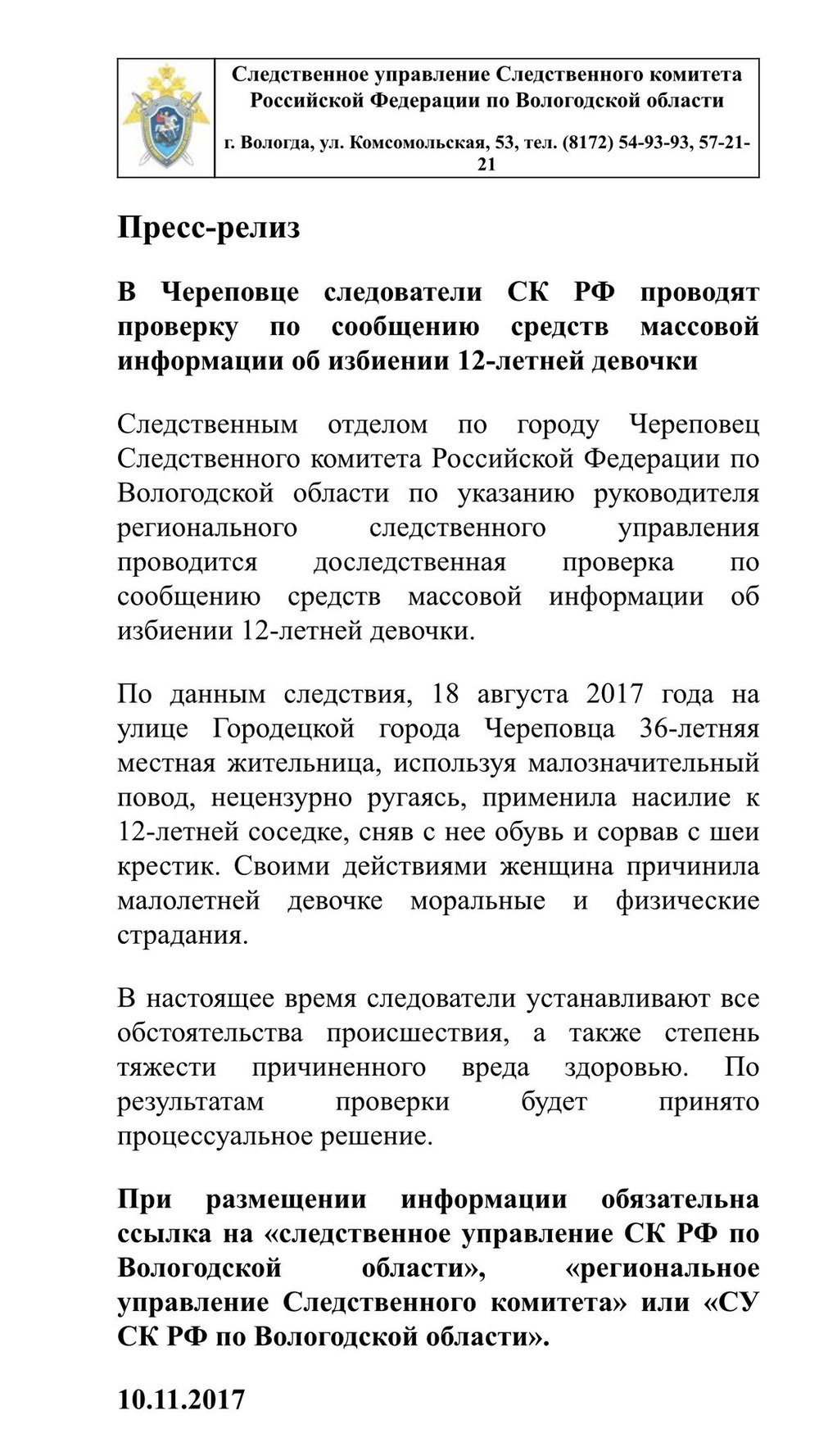 Следственное управление Следственного комитета Российской Федерации по Вологодской области

г. Вологда, ул. Комсомольская, 53, тел. (8172) 54-93-93, 57-21-21

Пресс-релиз

В Череповце следователи СК РФ проводят проверку по сообщению средств массовой информации об избиении 12-летней девочки

Следственным отделом по городу Череповец Следственного комитета Российской Федерации по Вологодской области по указанию руководителя регионального следственного управления проводится доследственная проверка по сообщению средств массовой информации об избиении 12-летней девочки.

По данным следствия, 18 августа 2017 года на улице Городецкой города Череповца 36-летняя местная жительница, используя малозначительный повод, нецензурно ругаясь, применила насилие к 12-летней соседке, сняв с нее обувь и сорвав с шеи крестик. Своими действиями женщина причинила малолетней девочке моральные и физические страдания.

В настоящее время следователи устанавливают все обстоятельства происшествия, а также степень тяжести причиненного вреда здоровью. По результатам проверки будет принято процессуальное решение.

При размещении информации обязательна ссылка на «следственное управление СК РФ по Вологодской области», «региональное управление Следственного комитета» или «СУ СК РФ по Вологодской области».

10.11.2017